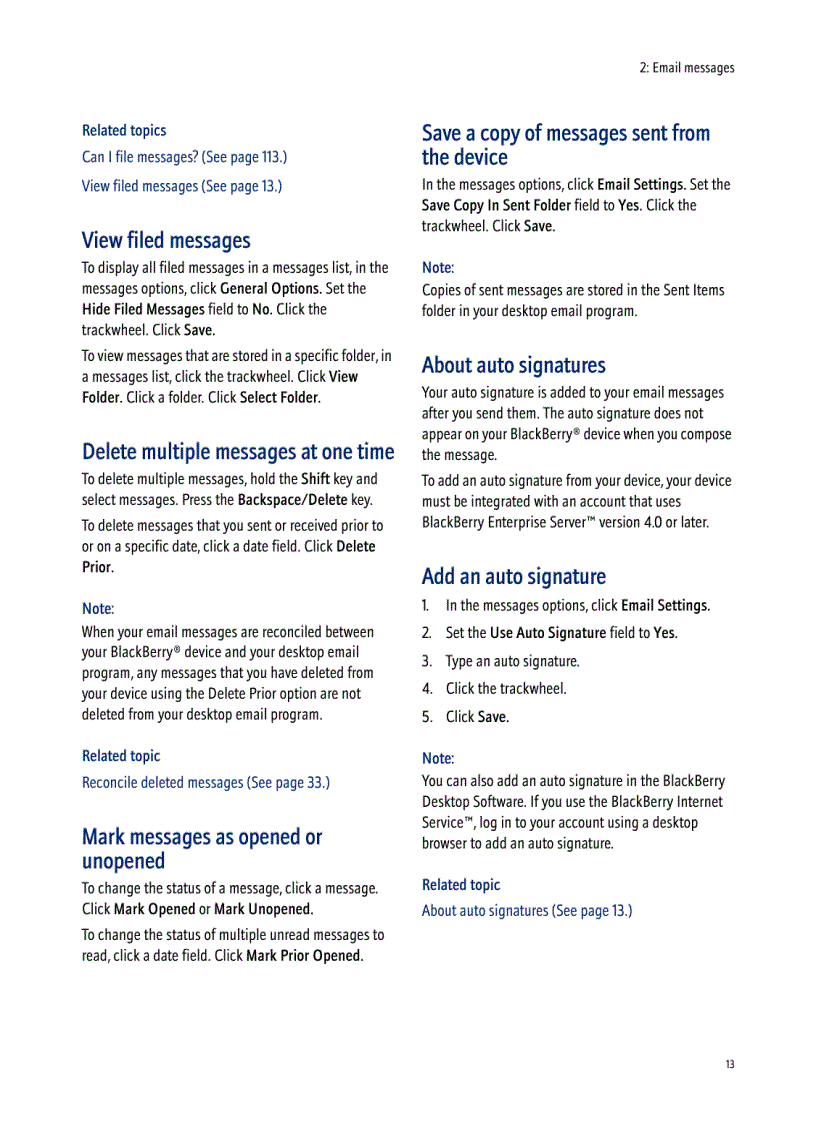 2: Email messages

Related topics

Can I file messages? (See page 113.)

View filed messages (See page 13.)

View filed messages

To display all filed messages in a messages list, in the messages options, click General Options. Set the Hide Filed Messages field to No. Click the trackwheel. Click Save.

To view messages that are stored in a specific folder, in a messages list, click the trackwheel. Click View Folder. Click a folder. Click Select Folder.

Delete multiple messages at one time

To delete multiple messages, hold the Shift key and select messages. Press the Backspace/Delete key.

To delete messages that you sent or received prior to or on a specific date, click a date field. Click Delete Prior.

Note:

When your email messages are reconciled between your BlackBerry® device and your desktop email program, any messages that you have deleted from your device using the Delete Prior option are not deleted from your desktop email program.

Related topic

Reconcile deleted messages (See page 33.)

Mark messages as opened or unopened

To change the status of a message, click a message. Click Mark Opened or Mark Unopened.

To change the status of multiple unread messages to read, click a date field. Click Mark Prior Opened.

Save a copy of messages sent from the device

In the messages options, click Email Settings. Set the Save Copy In Sent Folder field to Yes. Click the trackwheel. Click Save.

Note:

Copies of sent messages are stored in the Sent Items folder in your desktop email program.

About auto signatures

Your auto signature is added to your email messages after you send them. The auto signature does not appear on your BlackBerry® device when you compose the message.

To add an auto signature from your device, your device must be integrated with an account that uses BlackBerry Enterprise Server™ version 4.0 or later.

Add an auto signature

1. In the messages options, click Email Settings.
2. Set the Use Auto Signature field to Yes.
3. Type an auto signature.
4. Click the trackwheel.
5. Click Save.

Note:

You can also add an auto signature in the BlackBerry Desktop Software. If you use the BlackBerry Internet Service™, log in to your account using a desktop browser to add an auto signature.

Related topic

About auto signatures (See page 13.)

13